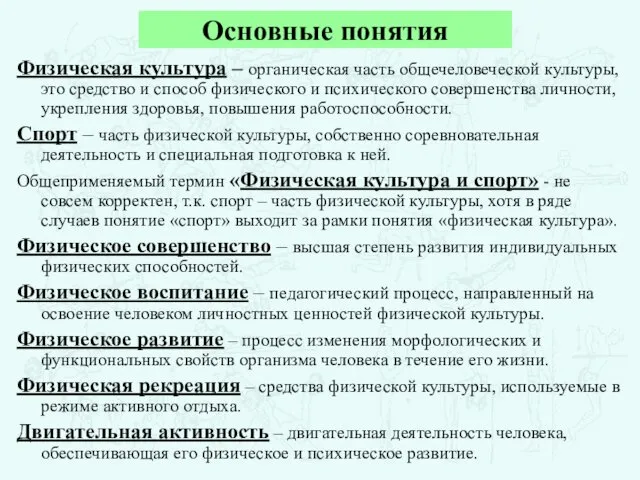 Основные понятия

Физическая культура – органическая часть общечеловеческой культуры, это средство и способ физического и психического совершенства личности, укрепления здоровья, повышения работоспособности.

Спорт – часть физической культуры, собственно соревновательная деятельность и специальная подготовка к ней.

Общеприменяемый термин «Физическая культура и спорт» - не совсем корректен, т.к. спорт – часть физической культуры, хотя в ряде случаев понятие «спорт» выходит за рамки понятия «физическая культура».

Физическое совершенство – высшая степень развития индивидуальных физических способностей.

Физическое воспитание – педагогический процесс, направленный на освоение человеком личностных ценностей физической культуры.

Физическое развитие – процесс изменения морфологических и функциональных свойств организма человека в течение его жизни.

Физическая рекреация – средства физической культуры, используемые в режиме активного отдыха.

Двигательная активность – двигательная деятельность человека, обеспечивающая его физическое и психическое развитие.